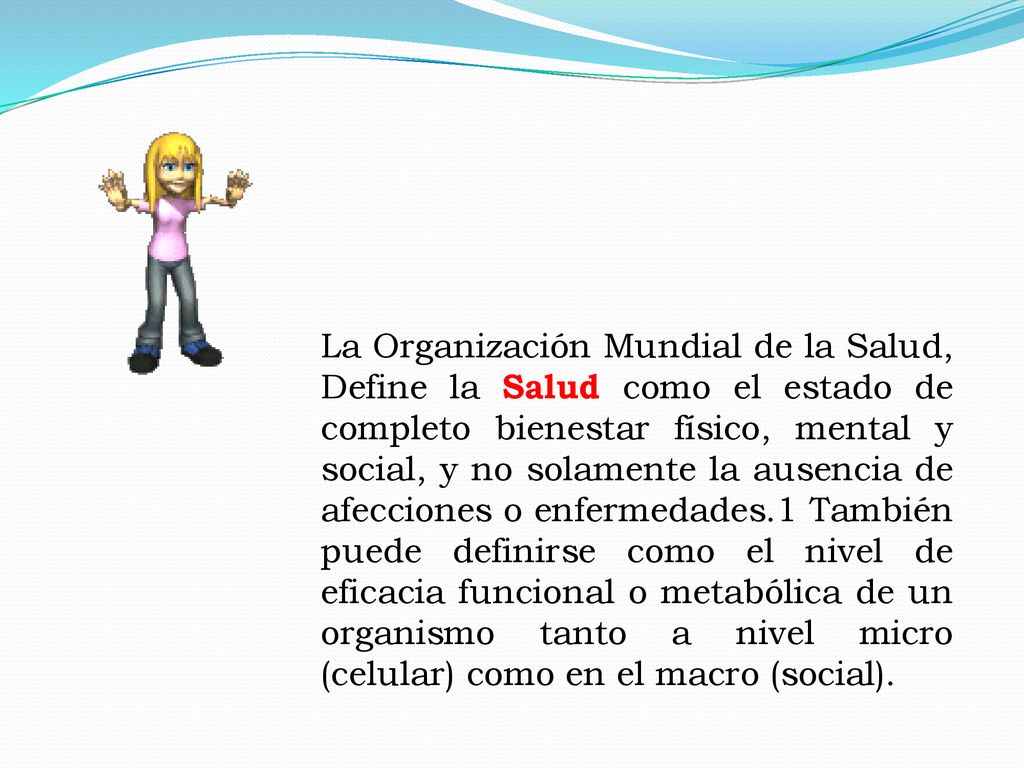 La Organización Mundial de la Salud, Define la Salud como el estado de completo bienestar físico, mental y social, y no solamente la ausencia de afecciones o enfermedades.1 También puede definirse como el nivel de eficacia funcional o metabólica de un organismo tanto a nivel micro (celular) como en el macro (social).